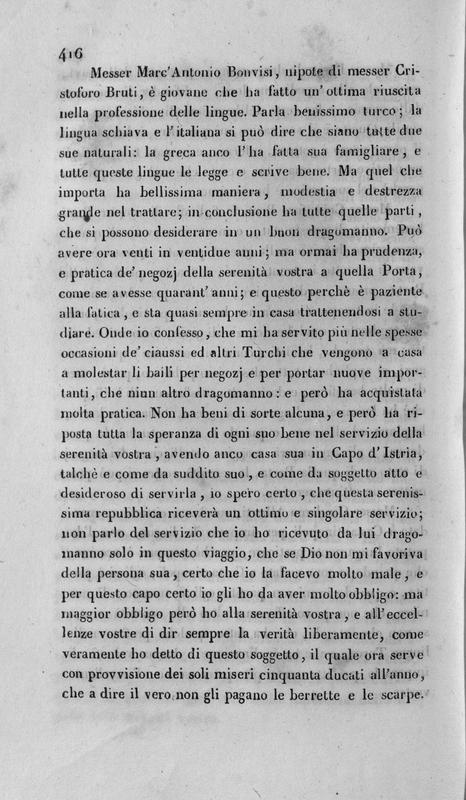 416

Messer Marc'Antonio Bonvisi, nipote di messer Cristoforo Bruti, è giovane che ha fatto un'ottima riuscita nella professione delle lingue. Parla benissimo turco; la lingua schiava e l'italiana si può dire che siano tutte due sue naturali: la greca anco l'ha fatta sua famigliare, e tutte queste lingue le legge e scrive bene. Ma quel che importa ha bellissima maniera, modestia e destrezza grande nel trattare; in conclusione ha tutte quelle parti, che si possono desiderare in un buon dragomanno. Può avere ora venti in ventidue anni; ma ormai ha prudenza, e pratica de' negozj della serenità vostra a quella Porta, come se avesse quarant'anni; e questo perchè è paziente alla fatica, e sta quasi sempre in casa trattenendosi a studiare. Onde io confesso, che mi ha servito più nelle spesse occasioni de' ciaussi ed altri Turchi che vengono a casa a molestar li baili per negozj e per portar nuove importanti, che niun altro dragomanno: e però ha acquistata molta pratica. Non ha beni di sorte alcuna, e però ha riposta tutta la speranza di ogni suo bene nel servizio della serenità vostra, avendo anco casa sua in Capo d'Istria, talchè e come da suddito suo, e come da soggetto atto e desideroso di servirla, io spero certo, che questa serenissima repubblica riceverà un ottimo e singolare servizio; non parlo del servizio che io ho ricevuto da lui dragomanno solo in questo viaggio, che se Dio non mi favoriva della persona sua, certo che io la facevo molto male, e per questo capo certo io gli ho da aver molto obbligo: ma maggior obbligo però ho alla serenità vostra, e all'eccellenze vostre di dir sempre la verità liberamente, come veramente ho detto di questo soggetto, il quale ora serve con provvisione dei soli miseri cinquanta ducati all'anno, che a dire il vero non gli pagano le berrette e le scarpe.